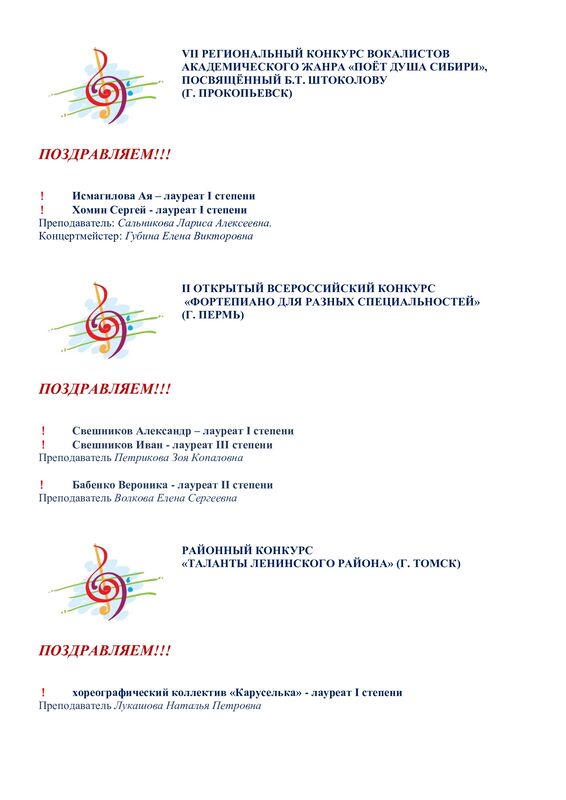 VII РЕГИОНАЛЬНЫЙ КОНКУРС ВОКАЛИСТОВ АКАДЕМИЧЕСКОГО ЖАНРА «ПОЁТ ДУША СИБИРИ», ПОСВЯЩЁННЫЙ Б.Т. ШТОКОЛОВУ (Г. ПРОКОПЬЕВСК)

ПОЗДРАВЛЯЕМ!!!

! Исмагилова Ая – лауреат I степени
! Хомин Сергей - лауреат I степени
Преподаватель: Сальникова Лариса Алексеевна.
Концертмейстер: Губина Елена Викторовна

II ОТКРЫТЫЙ ВСЕРОССИЙСКИЙ КОНКУРС «ФОРТЕПИАНО ДЛЯ РАЗНЫХ СПЕЦИАЛЬНОСТЕЙ» (Г. ПЕРМЬ)

ПОЗДРАВЛЯЕМ!!!

! Свешников Александр – лауреат I степени
! Свешников Иван - лауреат III степени
Преподаватель Петрикова Зоя Копаловна

! Бабенко Вероника - лауреат II степени
Преподаватель Волкова Елена Сергеевна

РАЙОННЫЙ КОНКУРС «ТАЛАНТЫ ЛЕНИНСКОГО РАЙОНА» (Г. ТОМСК)

ПОЗДРАВЛЯЕМ!!!

! хореографический коллектив «Каруселька» - лауреат I степени
Преподаватель Лукашова Наталья Петровна